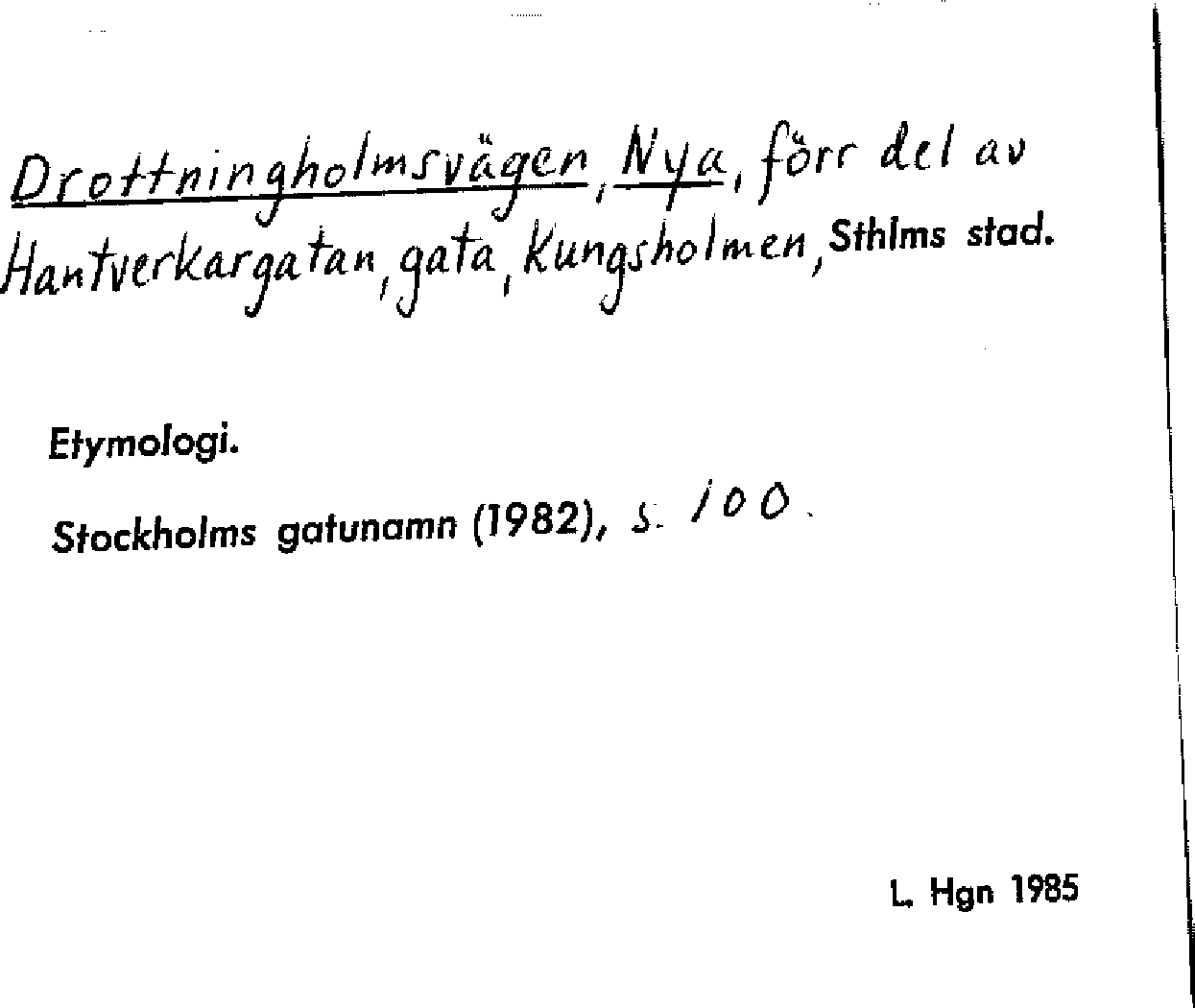 Drottningholmsvägen, Nya, förr del av Hantverkargatan, gata, Kungsholmen, Sthlms stad.

Etymologi.

Stockholms gatunamn (1982), s. 100.

L. Hgn 1985